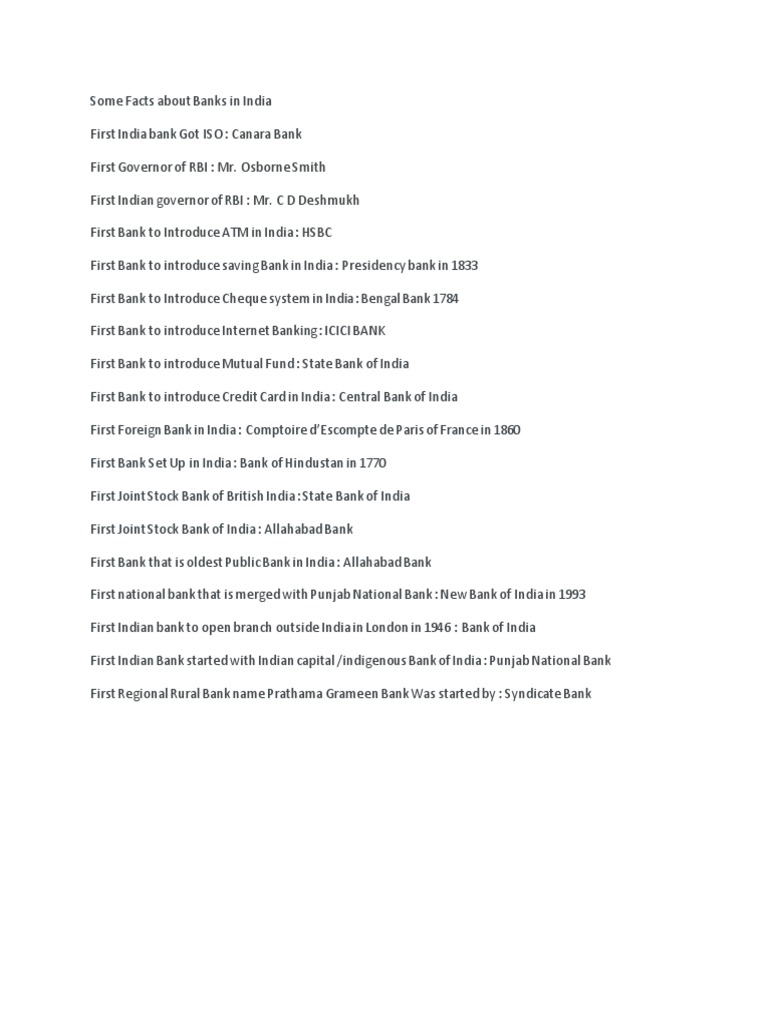 Some Facts about Banks in India

First India bank Got ISO : Canara Bank

First Governor of RBI : Mr. Osborne Smith

First Indian governor of RBI : Mr. C D Deshmukh

First Bank to Introduce ATM in India : HSBC

First Bank to introduce saving Bank in India : Presidency bank in 1833

First Bank to Introduce Cheque system in India : Bengal Bank 1784

First Bank to introduce Internet Banking : ICICI BANK

First Bank to introduce Mutual Fund : State Bank of India

First Bank to introduce Credit Card in India : Central Bank of India

First Foreign Bank in India : Comptoire d'Escompte de Paris of France in 1860

First Bank Set Up in India : Bank of Hindustan in 1770

First Joint Stock Bank of British India : State Bank of India

First Joint Stock Bank of India : Allahabad Bank

First Bank that is oldest Public Bank in India : Allahabad Bank

First national bank that is merged with Punjab National Bank : New Bank of India in 1993

First Indian bank to open branch outside India in London in 1946 : Bank of India

First Indian Bank started with Indian capital /indigenous Bank of India : Punjab National Bank

First Regional Rural Bank name Prathama Grameen Bank Was started by : Syndicate Bank